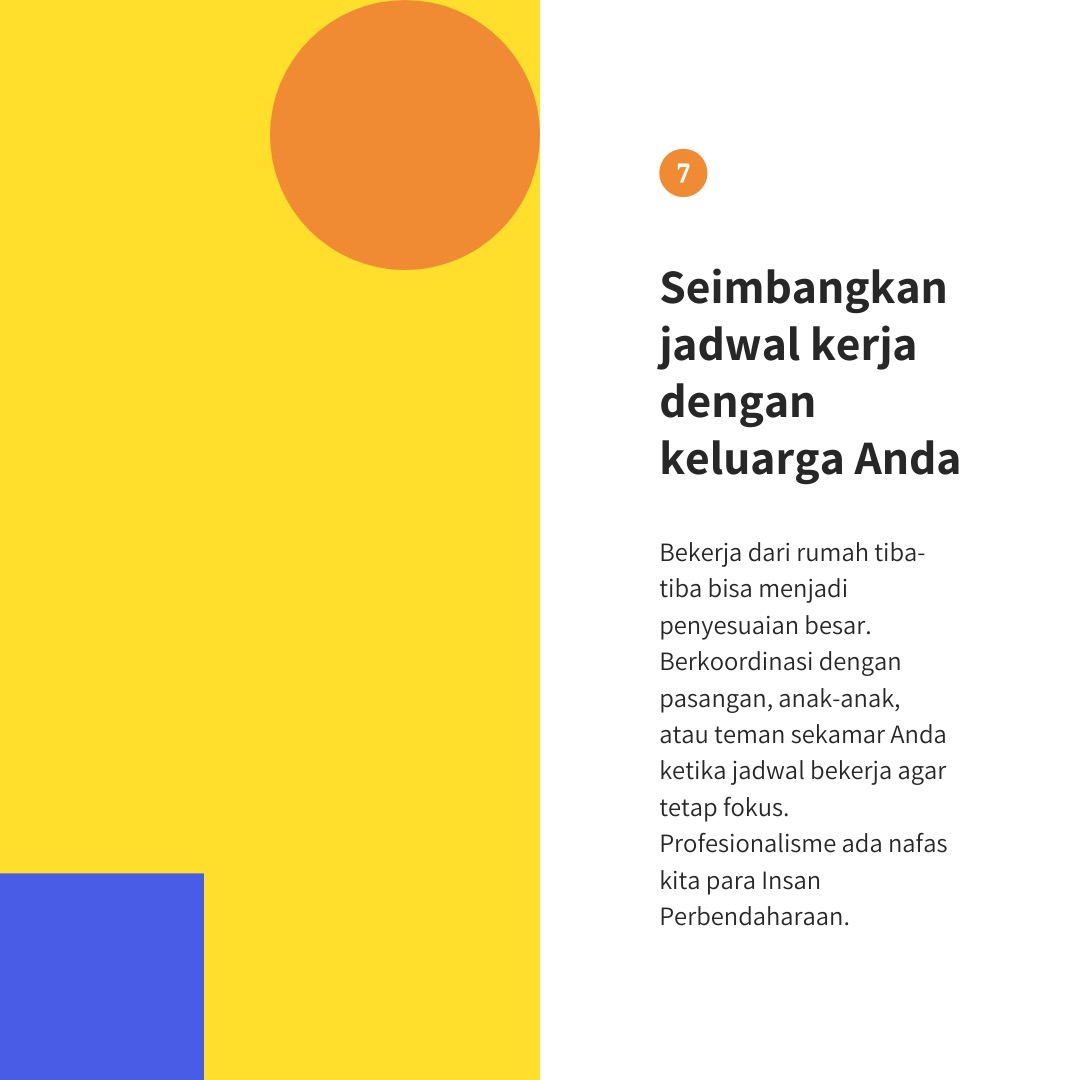 7

Seimbangkan jadwal kerja dengan keluarga Anda

Bekerja dari rumah tiba-tiba bisa menjadi penyesuaian besar. Berkoordinasi dengan pasangan, anak-anak, atau teman sekamar Anda ketika jadwal bekerja agar tetap fokus. Profesionalisme ada nafas kita para Insan Perbendaharaan.